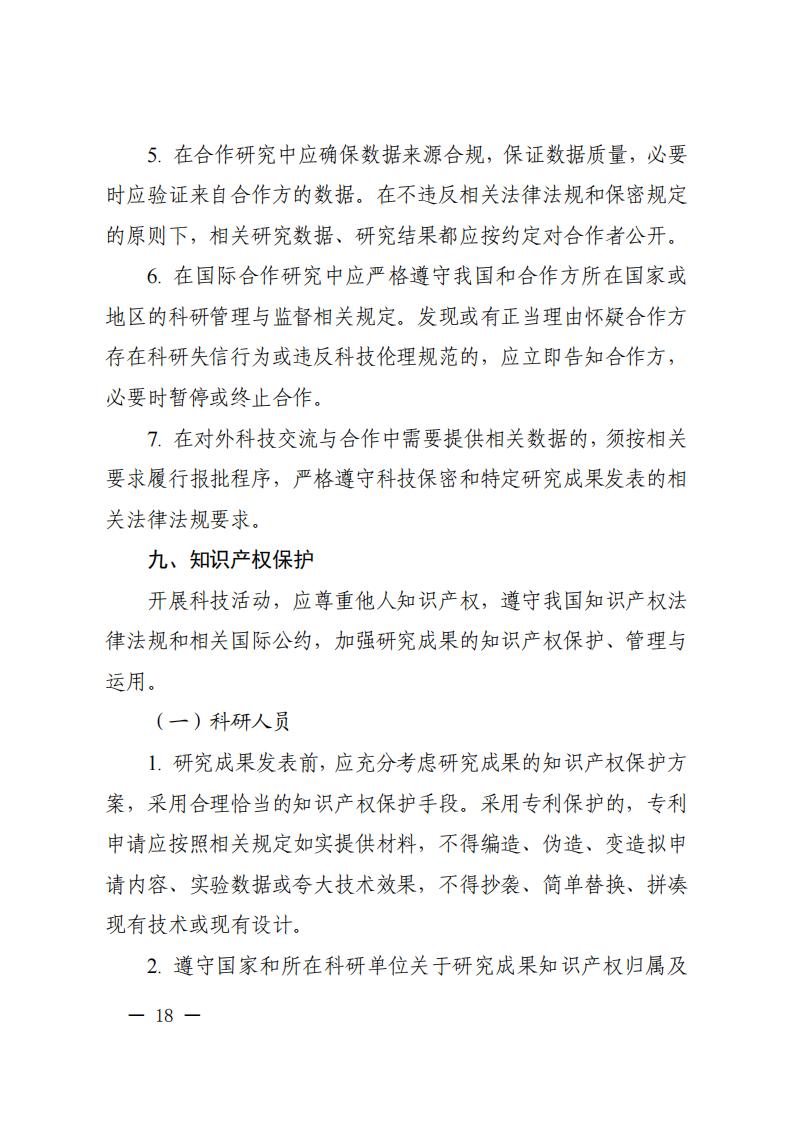 5. 在合作研究中应确保数据来源合规，保证数据质量，必要时应验证来自合作方的数据。在不违反相关法律法规和保密规定的原则下，相关研究数据、研究结果都应按约定对合作者公开。

6. 在国际合作研究中应严格遵守我国和合作方所在国家或地区的科研管理与监督相关规定。发现或有正当理由怀疑合作方存在科研失信行为或违反科技伦理规范的，应立即告知合作方，必要时暂停或终止合作。

7. 在对外科技交流与合作中需要提供相关数据的，须按相关要求履行报批程序，严格遵守科技保密和特定研究成果发表的相关法律法规要求。

九、知识产权保护

开展科技活动，应尊重他人知识产权，遵守我国知识产权法律法规和相关国际公约，加强研究成果的知识产权保护、管理与运用。

（一）科研人员

1. 研究成果发表前，应充分考虑研究成果的知识产权保护方案，采用合理恰当的知识产权保护手段。采用专利保护的，专利申请应按照相关规定如实提供材料，不得编造、伪造、变造拟申请内容、实验数据或夸大技术效果，不得抄袭、简单替换、拼凑现有技术或现有设计。

2. 遵守国家和所在科研单位关于研究成果知识产权归属及

— 18 —